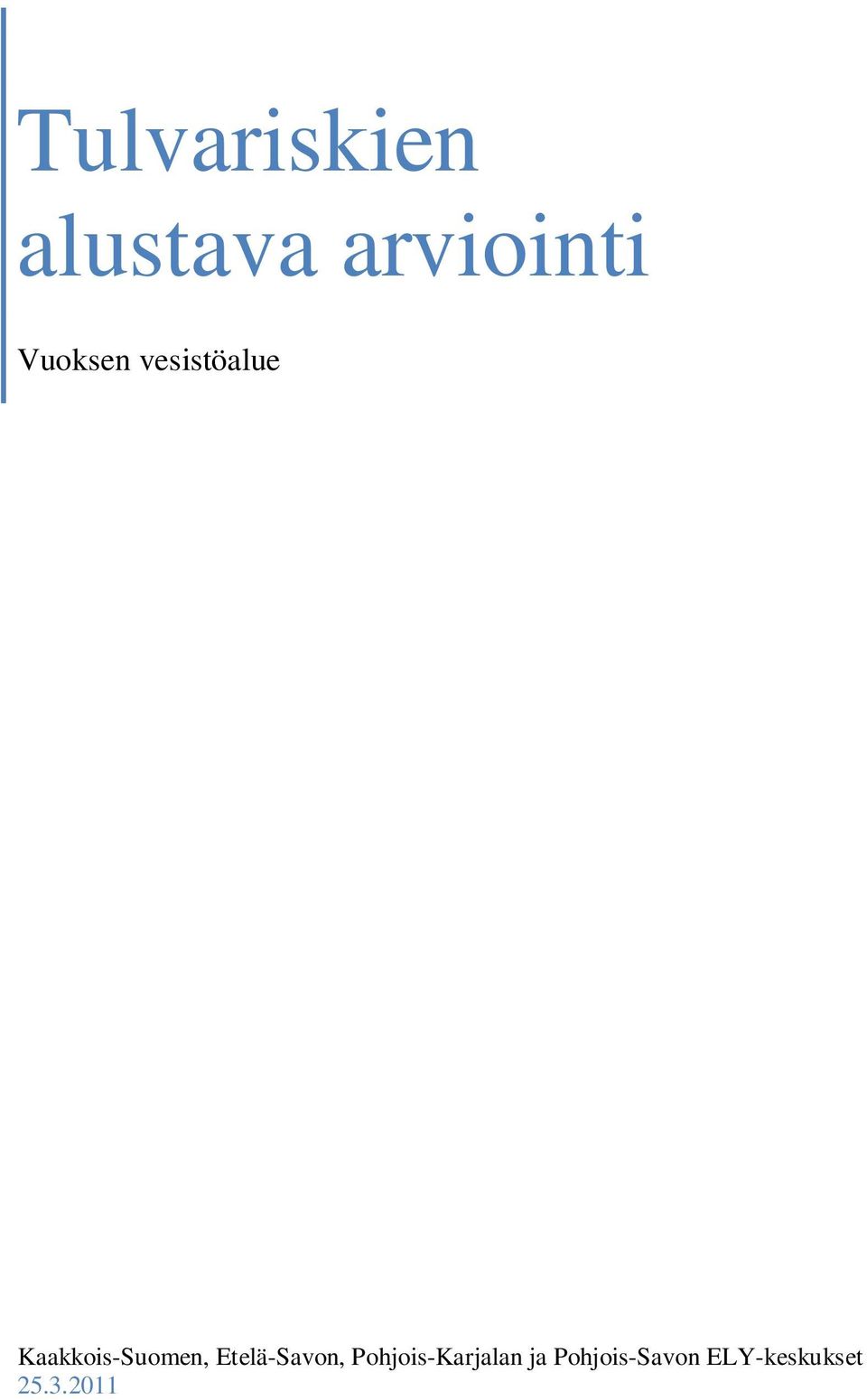 Tulvariskien alustava arviointi

Vuoksen vesistöalue

Kaakkois-Suomen, Etelä-Savon, Pohjois-Karjalan ja Pohjois-Savon ELY-keskukset
25.3.2011